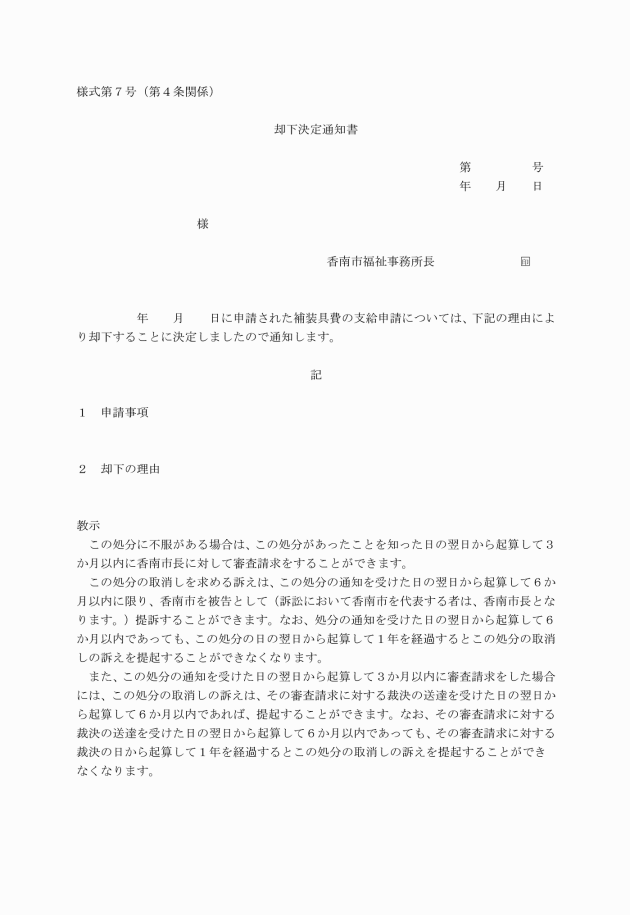 様式第７号（第４条関係）

却下決定通知書

第　　　号
年　　月　　日

様

香南市福祉事務所長　　　　　　㊞

年　　月　　日に申請された補装具費の支給申請については、下記の理由により却下することに決定しましたので通知します。

記

１　申請事項

２　却下の理由

教示
この処分に不服がある場合は、この処分があったことを知った日の翌日から起算して３か月以内に香南市長に対して審査請求をすることができます。
この処分の取消しを求める訴えは、この処分の通知を受けた日の翌日から起算して６か月以内に限り、香南市を被告として（訴訟において香南市を代表する者は、香南市長となります。）提訴することができます。なお、処分の通知を受けた日の翌日から起算して６か月以内であっても、この処分の日の翌日から起算して１年を経過するとこの処分の取消しの訴えを提起することができなくなります。
また、この処分の通知を受けた日の翌日から起算して３か月以内に審査請求をした場合には、この処分の取消しの訴えは、その審査請求に対する裁決の送達を受けた日の翌日から起算して６か月以内であれば、提起することができます。なお、その審査請求に対する裁決の送達を受けた日の翌日から起算して６か月以内であっても、その審査請求に対する裁決の日から起算して１年を経過するとこの処分の取消しの訴えを提起することができなくなります。